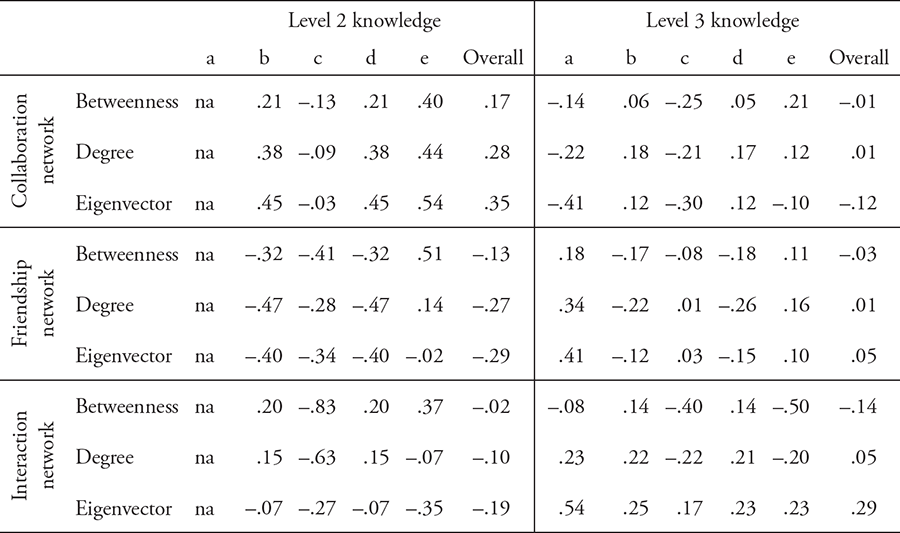 |  |  | Level 2 knowledge |  |  |  |  |  | Level 3 knowledge |  |  |  |  |  |
|---|---|---|---|---|---|---|---|---|---|---|---|---|---|
|  |  | a | b | c | d | e | Overall | a | b | c | d | e | Overall |
| Collaboration network | Betweenness | na | .21 | –.13 | .21 | .40 | .17 | –.14 | .06 | –.25 | .05 | .21 | –.01 |
|  | Degree | na | .38 | –.09 | .38 | .44 | .28 | –.22 | .18 | –.21 | .17 | .12 | .01 |
|  | Eigenvector | na | .45 | –.03 | .45 | .54 | .35 | –.41 | .12 | –.30 | .12 | –.10 | –.12 |
| Friendship network | Betweenness | na | –.32 | –.41 | –.32 | .51 | –.13 | .18 | –.17 | –.08 | –.18 | .11 | –.03 |
|  | Degree | na | –.47 | –.28 | –.47 | .14 | –.27 | .34 | –.22 | .01 | –.26 | .16 | .01 |
|  | Eigenvector | na | –.40 | –.34 | –.40 | –.02 | –.29 | .41 | –.12 | .03 | –.15 | .10 | .05 |
| Interaction network | Betweenness | na | .20 | –.83 | .20 | .37 | –.02 | –.08 | .14 | –.40 | .14 | –.50 | –.14 |
|  | Degree | na | .15 | –.63 | .15 | –.07 | –.10 | .23 | .22 | –.22 | .21 | –.20 | .05 |
|  | Eigenvector | na | –.07 | –.27 | –.07 | –.35 | –.19 | .54 | .25 | .17 | .23 | .23 | .29 |